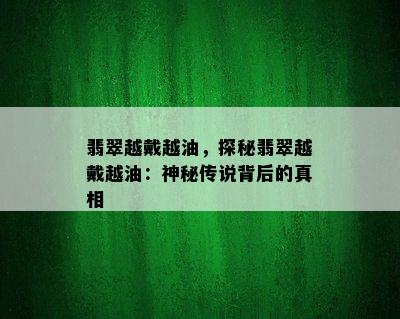 翡翠越戴越油，探秘翡翠越戴越油：神秘传说背后的真相